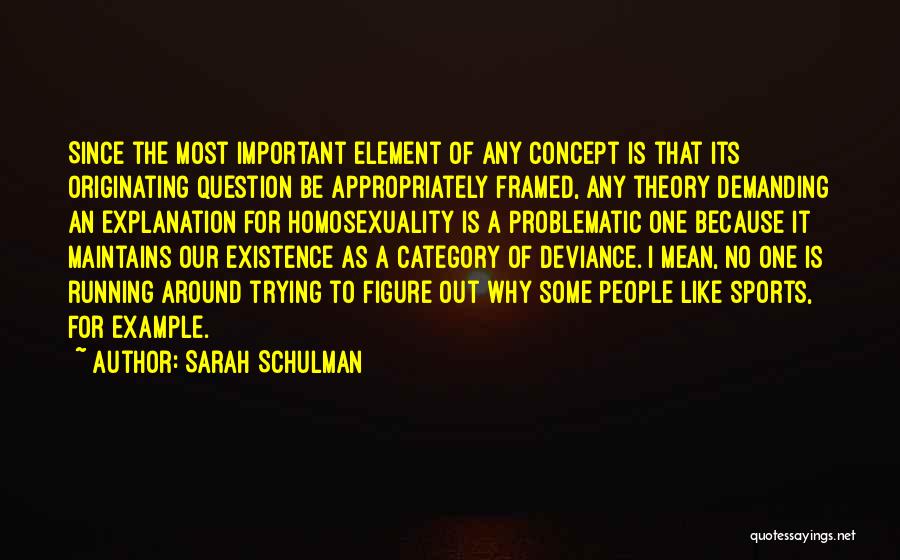 SINCE THE MOST IMPORTANT ELEMENT OF ANY CONCEPT IS THAT ITS ORIGINATING QUESTION BE APPROPRIATELY FRAMED, ANY THEORY DEMANDING AN EXPLANATION FOR HOMOSEXUALITY IS A PROBLEMATIC ONE BECAUSE IT MAINTAINS OUR EXISTENCE AS A CATEGORY OF DEVIANCE. I MEAN, NO ONE IS RUNNING AROUND TRYING TO FIGURE OUT WHY SOME PEOPLE LIKE SPORTS, FOR EXAMPLE.

~ AUTHOR: SARAH SCHULMAN

quotessayings.net